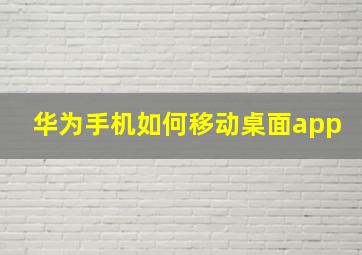 华为手机如何移动桌面app